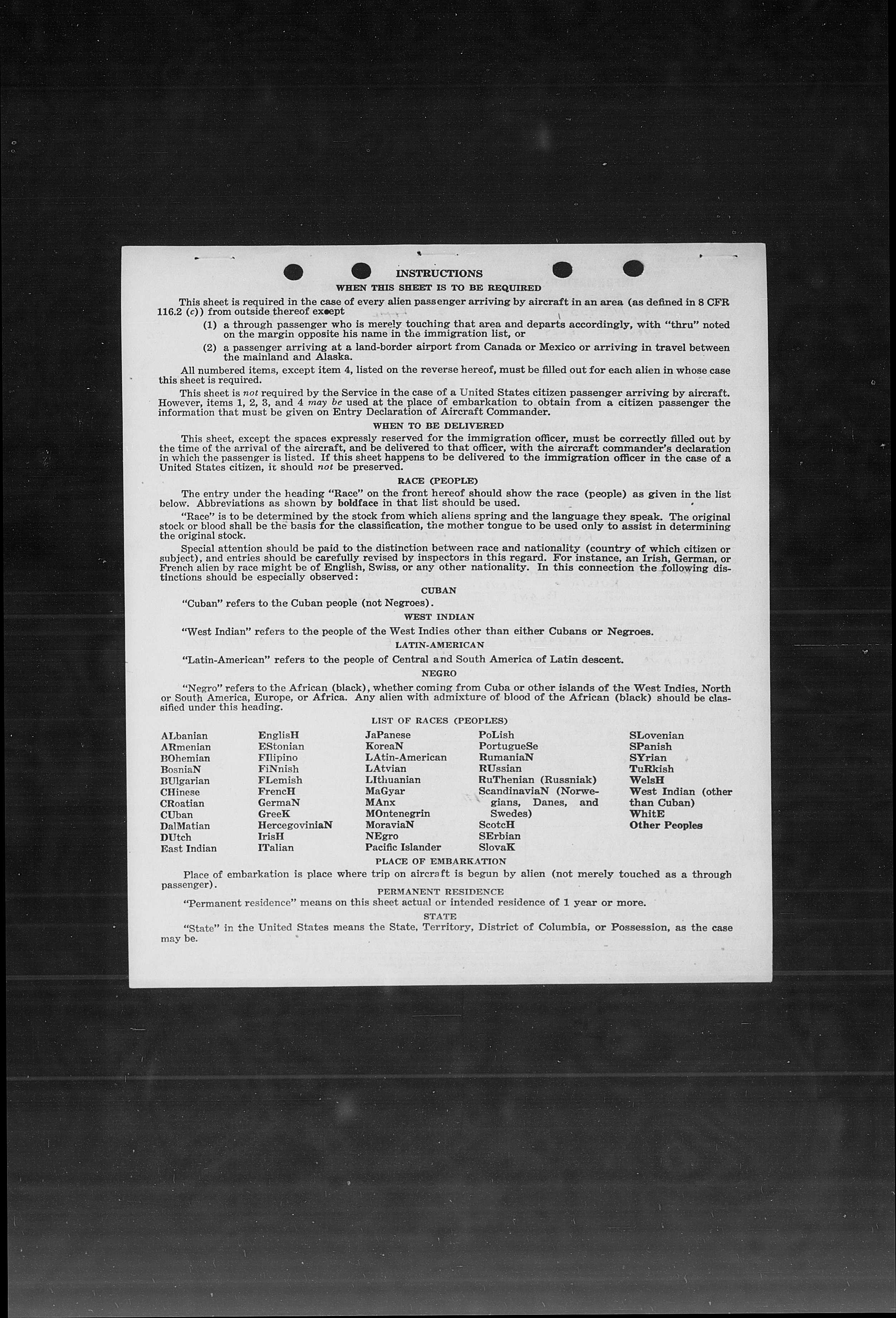 INSTRUCTIONS

WHEN THIS SHEET IS TO BE REQUIRED

This sheet is required in the case of every alien passenger arriving by aircraft in an area (as defined in 8 CFR 116.2 (c)) from outside thereof except

(1) a through passenger who is merely touching that area and departs accordingly, with "thru" noted on the margin opposite his name in the immigration list, or

(2) a passenger arriving at a land-border airport from Canada or Mexico or arriving in travel between the mainland and Alaska.

All numbered items, except item 4, listed on the reverse hereof, must be filled out for each alien in whose case this sheet is required.

This sheet is not required by the Service in the case of a United States citizen passenger arriving by aircraft. However, items 1, 2, 3, and 4 may be used at the place of embarkation to obtain from a citizen passenger the information that must be given on Entry Declaration of Aircraft Commander.

WHEN TO BE DELIVERED

This sheet, except the spaces expressly reserved for the immigration officer, must be correctly filled out by the time of the arrival of the aircraft, and be delivered to that officer, with the aircraft commander's declaration in which the passenger is listed. If this sheet happens to be delivered to the immigration officer in the case of a United States citizen, it should not be preserved.

RACE (PEOPLE)

The entry under the heading "Race" on the front hereof should show the race (people) as given in the list below. Abbreviations as shown by boldface in that list should be used.

"Race" is to be determined by the stock from which aliens spring and the language they speak. The original stock or blood shall be the basis for the classification, the mother tongue to be used only to assist in determining the original stock.

Special attention should be paid to the distinction between race and nationality (country of which citizen or subject), and entries should be carefully revised by inspectors in this regard. For instance, an Irish, German, or French alien by race might be of English, Swiss, or any other nationality. In this connection the following distinctions should be especially observed:

CUBAN

"Cuban" refers to the Cuban people (not Negroes).

WEST INDIAN

"West Indian" refers to the people of the West Indies other than either Cubans or Negroes.

LATIN-AMERICAN

"Latin-American" refers to the people of Central and South America of Latin descent.

NEGRO

"Negro" refers to the African (black), whether coming from Cuba or other islands of the West Indies, North or South America, Europe, or Africa. Any alien with admixture of blood of the African (black) should be classified under this heading.

LIST OF RACES (PEOPLES)

ALbanian
ARmenian
BOhemian
BosniaN
BUlgarian
CHinese
CRoatian
CUban
DalMatian
DUtch
East Indian

EnglisH
EStonian
FIlipino
FiNnish
FLemish
FrencH
GermaN
GreeK
HercegoviniaN
IrisH
ITalian

JaPanese
KoreaN
LAtin-American
LAtvian
LIthuanian
MaGyar
MAnx
MOntenegrin
MoraviaN
NEgro
Pacific Islander

PoLish
PortugueSe
RumaniaN
RUssian
RuThenian (Russniak)
ScandinaviaN (Norwegians, Danes, and Swedes)
ScotcH
SErbian
SlovaK

SLovenian
SPanish
SYrian
TuRkish
WelsH
West Indian (other than Cuban)
WhitE
Other Peoples

PLACE OF EMBARKATION

Place of embarkation is place where trip on aircraft is begun by alien (not merely touched as a through passenger).

PERMANENT RESIDENCE

"Permanent residence" means on this sheet actual or intended residence of 1 year or more.

STATE

"State" in the United States means the State, Territory, District of Columbia, or Possession, as the case may be.